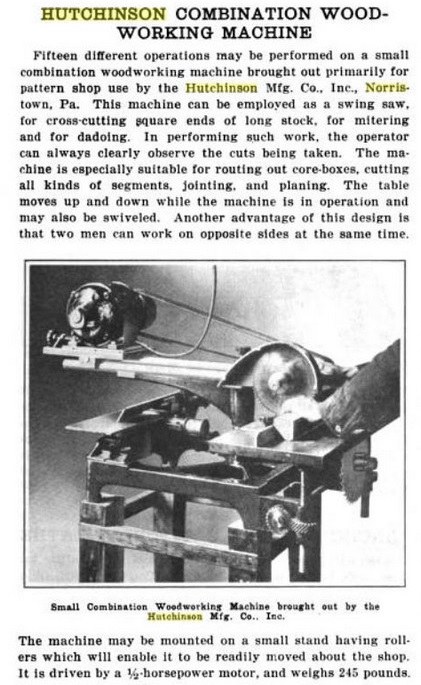 HUTCHINSON COMBINATION WOODWORKING MACHINE

Fifteen different operations may be performed on a small combination woodworking machine brought out primarily for pattern shop use by the Hutchinson Mfg. Co., Inc., Norristown, Pa. This machine can be employed as a swing saw, for cross-cutting square ends of long stock, for mitering and for dadoing. In performing such work, the operator can always clearly observe the cuts being taken. The machine is especially suitable for routing out core-boxes, cutting all kinds of segments, jointing, and planing. The table moves up and down while the machine is in operation and may also be swiveled. Another advantage of this design is that two men can work on opposite sides at the same time.

Small Combination Woodworking Machine brought out by the Hutchinson Mfg. Co., Inc.

The machine may be mounted on a small stand having rollers which will enable it to be readily moved about the shop. It is driven by a $\frac{1}{2}$-horsepower motor, and weighs 245 pounds.